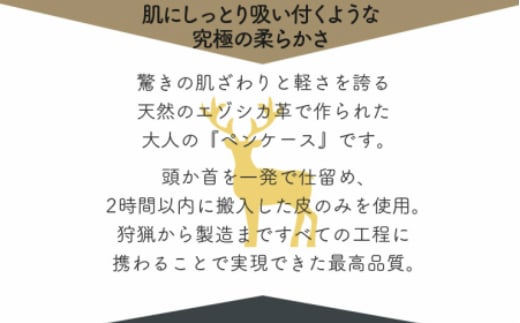 肌にしっとり吸い付くような
究極の柔らかさ

驚きの肌ざわりと軽さを誇る
天然のエゾシカ革で作られた
大人の『ペンケース』です。

頭か首を一発で仕留め、
2時間以内に搬入した皮のみを使用。
狩猟から製造まですべての工程に
携わることで実現できた最高品質。